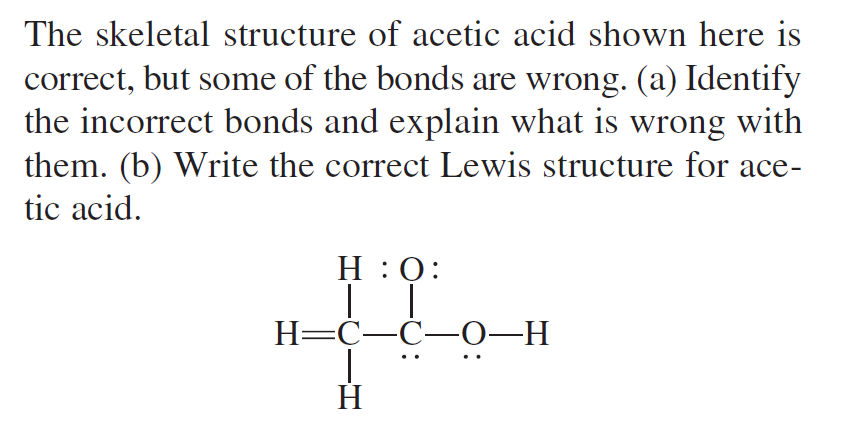 The skeletal structure of acetic acid shown here is correct, but some of the bonds are wrong. (a) Identify the incorrect bonds and explain what is wrong with them. (b) Write the correct Lewis structure for acetic acid.

H :O:

H=C—C—O—H

H